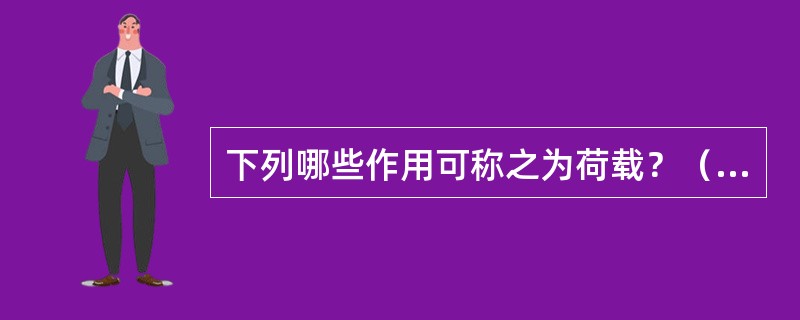 下列哪些作用可称之为荷载？（...